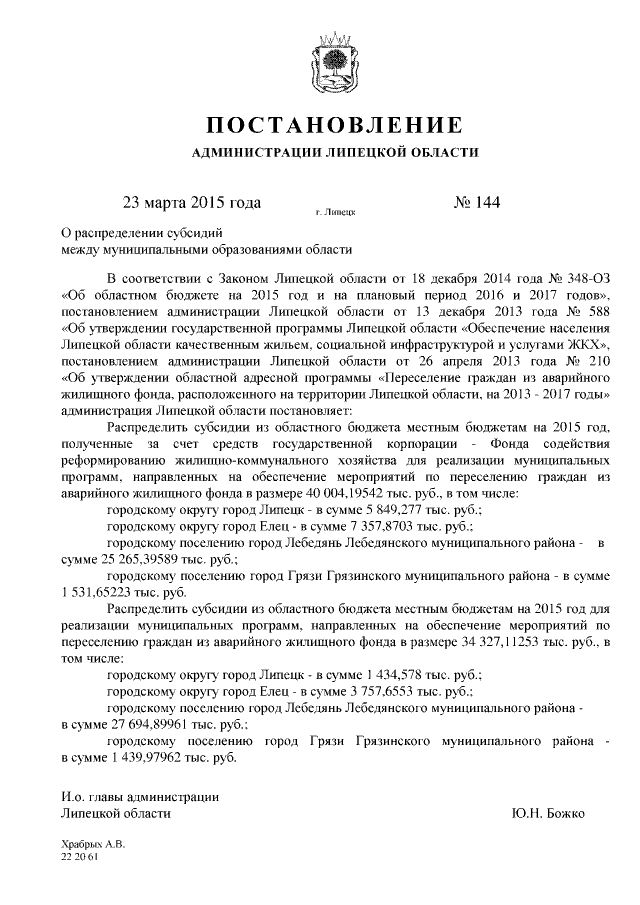 ПОСТАНОВЛЕНИЕ

АДМИНИСТРАЦИИ ЛИПЕЦКОЙ ОБЛАСТИ

23 марта 2015 года г. Липецк № 144

О распределении субсидий
между муниципальными образованиями области

В соответствии с Законом Липецкой области от 18 декабря 2014 года № 348-ОЗ «Об областном бюджете на 2015 год и на плановый период 2016 и 2017 годов», постановлением администрации Липецкой области от 13 декабря 2013 года № 588 «Об утверждении государственной программы Липецкой области «Обеспечение населения Липецкой области качественным жильем, социальной инфраструктурой и услугами ЖКХ», постановлением администрации Липецкой области от 26 апреля 2013 года № 210 «Об утверждении областной адресной программы «Переселение граждан из аварийного жилищного фонда, расположенного на территории Липецкой области, на 2013 - 2017 годы» администрация Липецкой области постановляет:

Распределить субсидии из областного бюджета местным бюджетам на 2015 год, полученные за счет средств государственной корпорации - Фонда содействия реформированию жилищно-коммунального хозяйства для реализации муниципальных программ, направленных на обеспечение мероприятий по переселению граждан из аварийного жилищного фонда в размере 40 004,19542 тыс. руб., в том числе:

городскому округу город Липецк - в сумме 5 849,277 тыс. руб.;

городскому округу город Елец - в сумме 7 357,8703 тыс. руб.;

городскому поселению город Лебедянь Лебедянского муниципального района - в сумме 25 265,39589 тыс. руб.;

городскому поселению город Грязи Грязинского муниципального района - в сумме 1 531,65223 тыс. руб.

Распределить субсидии из областного бюджета местным бюджетам на 2015 год для реализации муниципальных программ, направленных на обеспечение мероприятий по переселению граждан из аварийного жилищного фонда в размере 34 327,11253 тыс. руб., в том числе:

городскому округу город Липецк - в сумме 1 434,578 тыс. руб.;

городскому округу город Елец - в сумме 3 757,6553 тыс. руб.;

городскому поселению город Лебедянь Лебедянского муниципального района - в сумме 27 694,89961 тыс. руб.;

городскому поселению город Грязи Грязинского муниципального района - в сумме 1 439,97962 тыс. руб.

И.о. главы администрации
Липецкой области Ю.Н. Божко

Храбрых А.В.
22 20 61